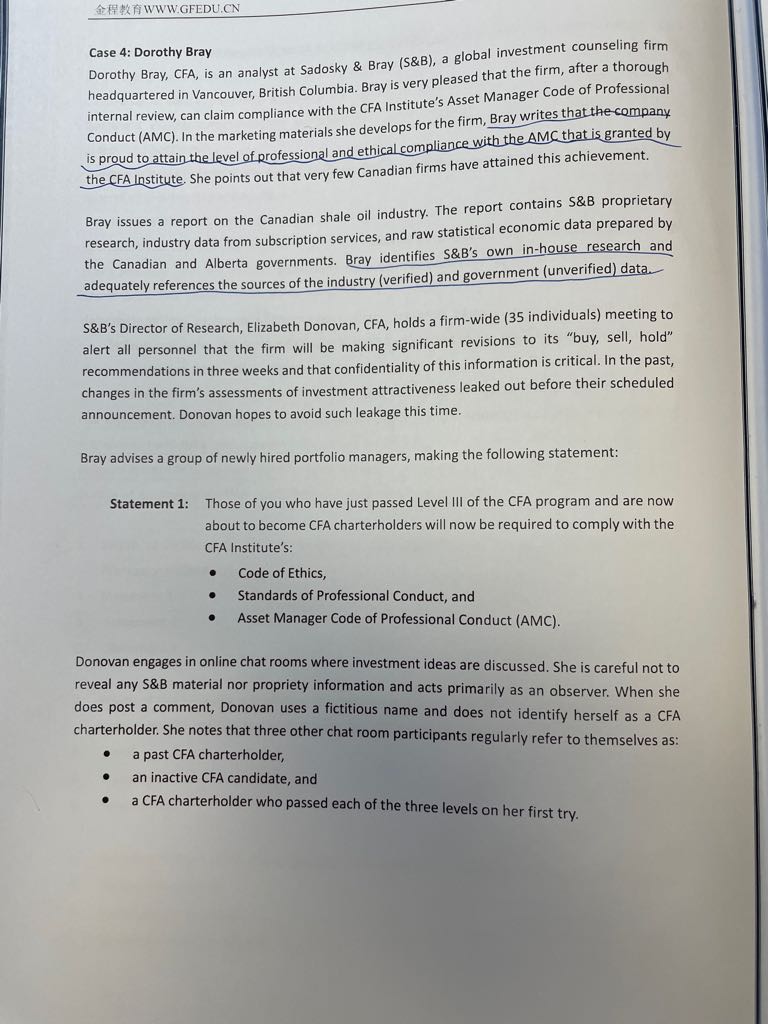 金程教育WWW.GFEDU.CN

Case 4: Dorothy Bray

Dorothy Bray, CFA, is an analyst at Sadosky & Bray (S&B), a global investment counseling firm headquartered in Vancouver, British Columbia. Bray is very pleased that the firm, after a thorough internal review, can claim compliance with the CFA Institute's Asset Manager Code of Professional Conduct (AMC). In the marketing materials she develops for the firm, Bray writes that the company is proud to attain the level of professional and ethical compliance with the AMC that is granted by the CFA Institute. She points out that very few Canadian firms have attained this achievement.

Bray issues a report on the Canadian shale oil industry. The report contains S&B proprietary research, industry data from subscription services, and raw statistical economic data prepared by the Canadian and Alberta governments. Bray identifies S&B's own in-house research and adequately references the sources of the industry (verified) and government (unverified) data.

S&B's Director of Research, Elizabeth Donovan, CFA, holds a firm-wide (35 individuals) meeting to alert all personnel that the firm will be making significant revisions to its "buy, sell, hold" recommendations in three weeks and that confidentiality of this information is critical. In the past, changes in the firm's assessments of investment attractiveness leaked out before their scheduled announcement. Donovan hopes to avoid such leakage this time.

Bray advises a group of newly hired portfolio managers, making the following statement:

Statement 1: Those of you who have just passed Level III of the CFA program and are now about to become CFA charterholders will now be required to comply with the CFA Institute's:
• Code of Ethics,
• Standards of Professional Conduct, and
• Asset Manager Code of Professional Conduct (AMC).

Donovan engages in online chat rooms where investment ideas are discussed. She is careful not to reveal any S&B material nor propriety information and acts primarily as an observer. When she does post a comment, Donovan uses a fictitious name and does not identify herself as a CFA charterholder. She notes that three other chat room participants regularly refer to themselves as:
• a past CFA charterholder,
• an inactive CFA candidate, and
• a CFA charterholder who passed each of the three levels on her first try.